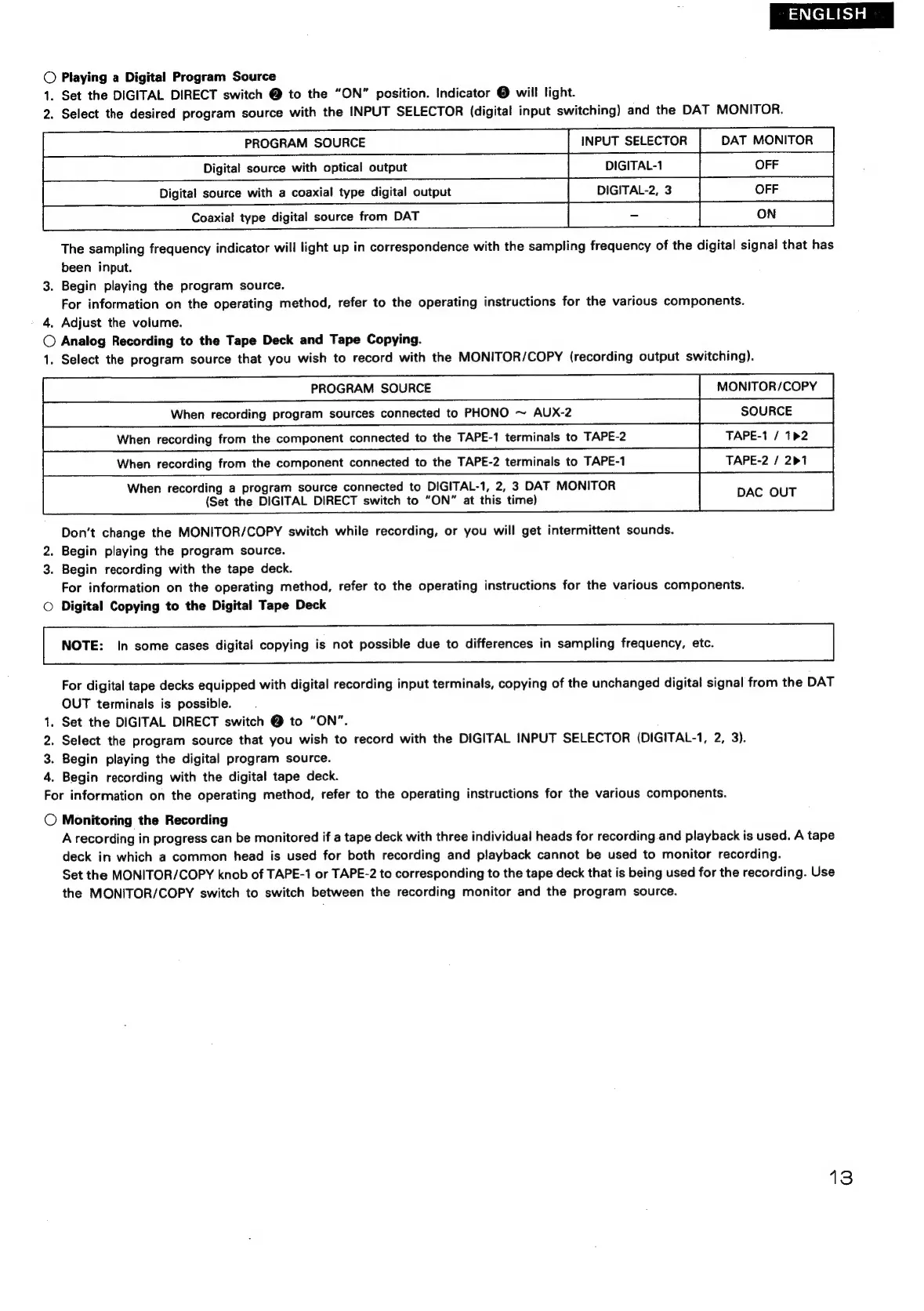 ENGLISH

○ Playing a Digital Program Source
1. Set the DIGITAL DIRECT switch ❷ to the "ON" position. Indicator ❺ will light.
2. Select the desired program source with the INPUT SELECTOR (digital input switching) and the DAT MONITOR.

| PROGRAM SOURCE | INPUT SELECTOR | DAT MONITOR |
|---|---|---|
| Digital source with optical output | DIGITAL-1 | OFF |
| Digital source with a coaxial type digital output | DIGITAL-2, 3 | OFF |
| Coaxial type digital source from DAT | – | ON |

The sampling frequency indicator will light up in correspondence with the sampling frequency of the digital signal that has been input.
3. Begin playing the program source.
For information on the operating method, refer to the operating instructions for the various components.
4. Adjust the volume.
○ Analog Recording to the Tape Deck and Tape Copying.
1. Select the program source that you wish to record with the MONITOR/COPY (recording output switching).

| PROGRAM SOURCE | MONITOR/COPY |
|---|---|
| When recording program sources connected to PHONO ~ AUX-2 | SOURCE |
| When recording from the component connected to the TAPE-1 terminals to TAPE-2 | TAPE-1 / 1▶2 |
| When recording from the component connected to the TAPE-2 terminals to TAPE-1 | TAPE-2 / 2▶1 |
| When recording a program source connected to DIGITAL-1, 2, 3 DAT MONITOR (Set the DIGITAL DIRECT switch to "ON" at this time) | DAC OUT |

Don't change the MONITOR/COPY switch while recording, or you will get intermittent sounds.
2. Begin playing the program source.
3. Begin recording with the tape deck.
For information on the operating method, refer to the operating instructions for the various components.
○ Digital Copying to the Digital Tape Deck

NOTE: In some cases digital copying is not possible due to differences in sampling frequency, etc.

For digital tape decks equipped with digital recording input terminals, copying of the unchanged digital signal from the DAT OUT terminals is possible.
1. Set the DIGITAL DIRECT switch ❷ to "ON".
2. Select the program source that you wish to record with the DIGITAL INPUT SELECTOR (DIGITAL-1, 2, 3).
3. Begin playing the digital program source.
4. Begin recording with the digital tape deck.
For information on the operating method, refer to the operating instructions for the various components.
○ Monitoring the Recording
A recording in progress can be monitored if a tape deck with three individual heads for recording and playback is used. A tape deck in which a common head is used for both recording and playback cannot be used to monitor recording.
Set the MONITOR/COPY knob of TAPE-1 or TAPE-2 to corresponding to the tape deck that is being used for the recording. Use the MONITOR/COPY switch to switch between the recording monitor and the program source.

13